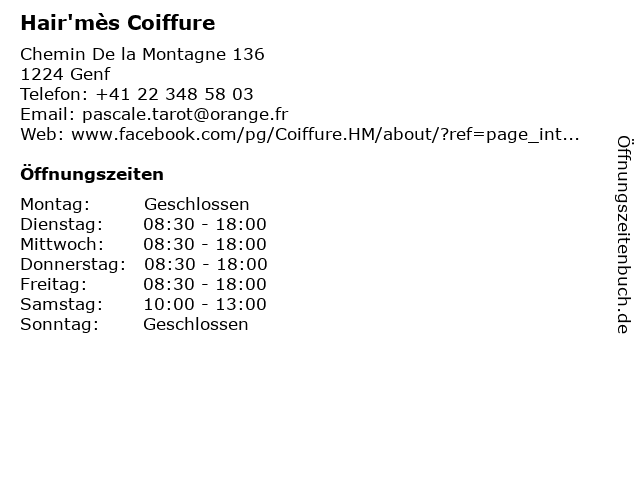 Hair'mès Coiffure

Chemin De la Montagne 136
1224 Genf
Telefon: +41 22 348 58 03
Email: pascale.tarot@orange.fr
Web: www.facebook.com/pg/Coiffure.HM/about/?ref=page_int...

Öffnungszeiten

Montag: Geschlossen
Dienstag: 08:30 - 18:00
Mittwoch: 08:30 - 18:00
Donnerstag: 08:30 - 18:00
Freitag: 08:30 - 18:00
Samstag: 10:00 - 13:00
Sonntag: Geschlossen

Öffnungszeitenbuch.de